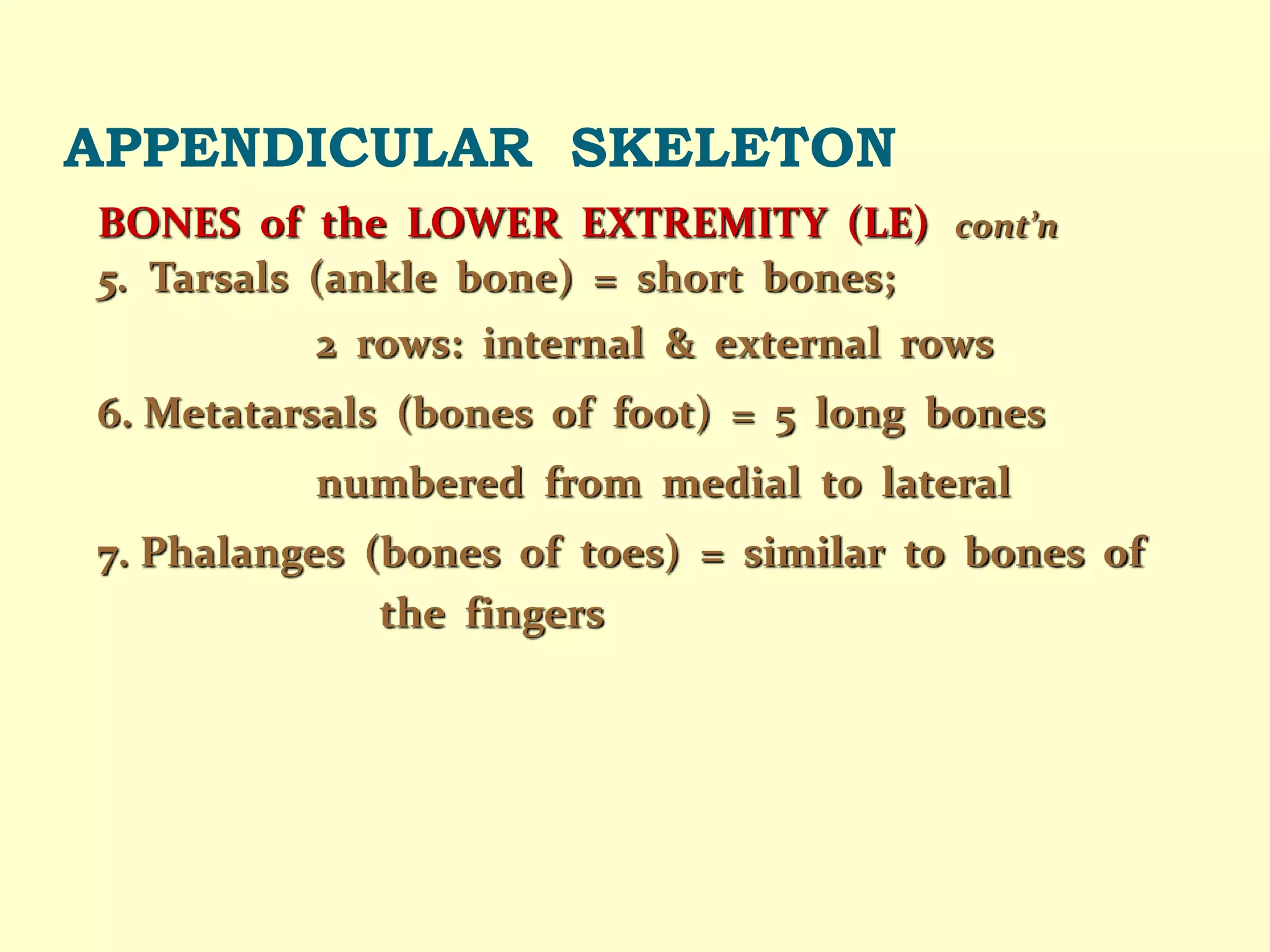 APPENDICULAR SKELETON

BONES of the LOWER EXTREMITY (LE) cont'n

5. Tarsals (ankle bone) = short bones;
2 rows: internal & external rows

6. Metatarsals (bones of foot) = 5 long bones
numbered from medial to lateral

7. Phalanges (bones of toes) = similar to bones of the fingers